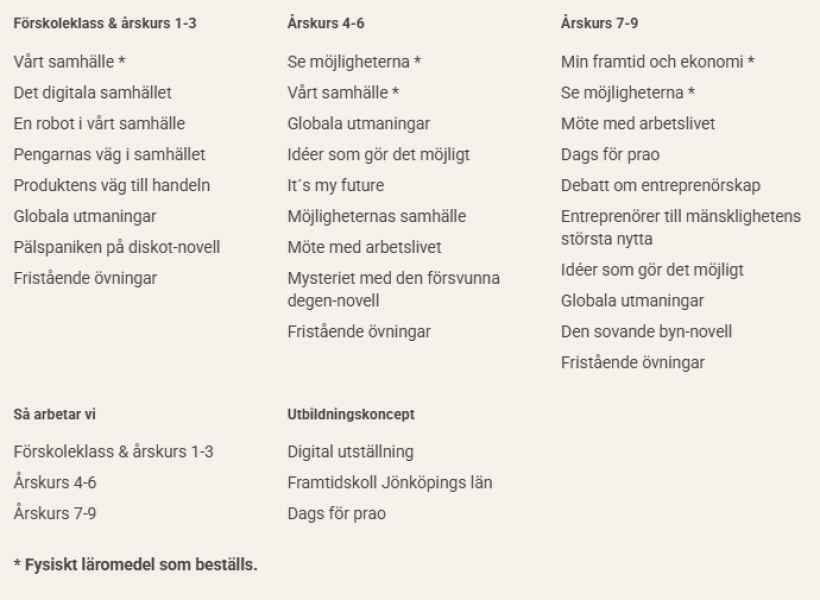 Förskoleklass & årskurs 1-3

Vårt samhälle *

Det digitala samhället

En robot i vårt samhälle

Pengarnas väg i samhället

Produktens väg till handeln

Globala utmaningar

Pälspaniken på diskot-novell

Fristående övningar

Årskurs 4-6

Se möjligheterna *

Vårt samhälle *

Globala utmaningar

Idéer som gör det möjligt

It´s my future

Möjligheternas samhälle

Möte med arbetslivet

Mysteriet med den försvunna degen-novell

Fristående övningar

Årskurs 7-9

Min framtid och ekonomi *

Se möjligheterna *

Möte med arbetslivet

Dags för prao

Debatt om entreprenörskap

Entreprenörer till mänsklighetens största nytta

Idéer som gör det möjligt

Globala utmaningar

Den sovande byn-novell

Fristående övningar

Så arbetar vi

Förskoleklass & årskurs 1-3

Årskurs 4-6

Årskurs 7-9

Utbildningskoncept

Digital utställning

Framtidskoll Jönköpings län

Dags för prao

* Fysiskt läromedel som beställs.